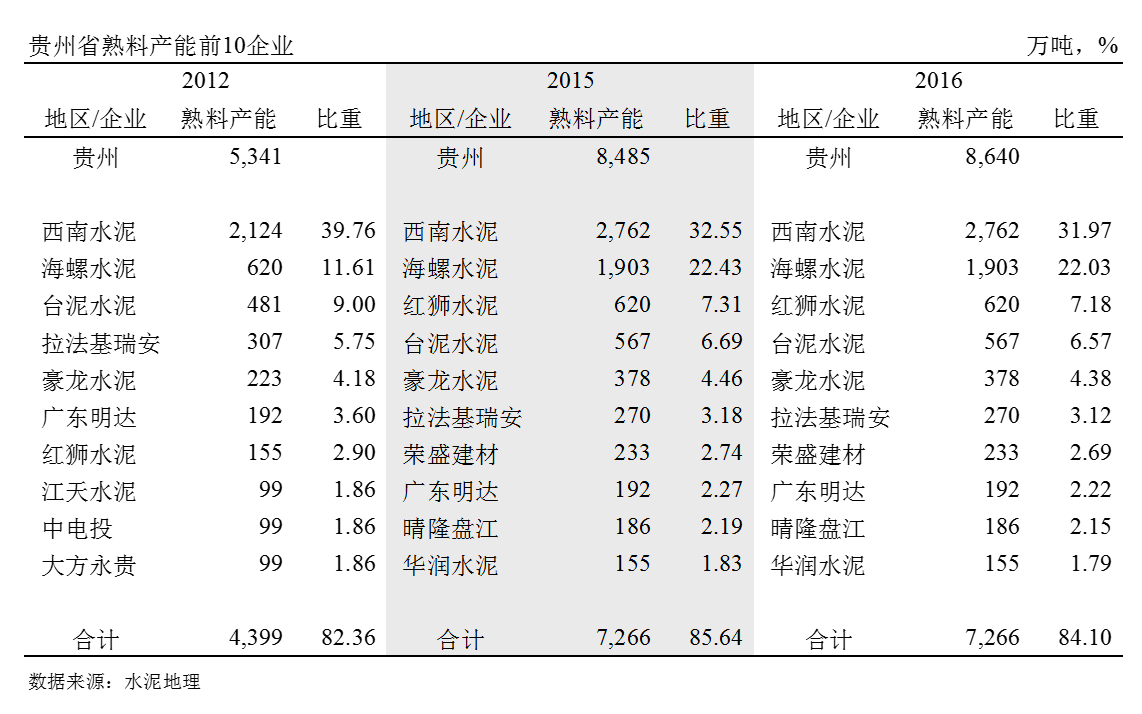 贵州省熟料产能前10企业 万吨，%

| 2012 | | | 2015 | | | 2016 | | |
|---|---|---|---|---|---|---|---|---|
| 地区/企业 | 熟料产能 | 比重 | 地区/企业 | 熟料产能 | 比重 | 地区/企业 | 熟料产能 | 比重 |
| 贵州 | 5,341 | | 贵州 | 8,485 | | 贵州 | 8,640 | |
| 西南水泥 | 2,124 | 39.76 | 西南水泥 | 2,762 | 32.55 | 西南水泥 | 2,762 | 31.97 |
| 海螺水泥 | 620 | 11.61 | 海螺水泥 | 1,903 | 22.43 | 海螺水泥 | 1,903 | 22.03 |
| 台泥水泥 | 481 | 9.00 | 红狮水泥 | 620 | 7.31 | 红狮水泥 | 620 | 7.18 |
| 拉法基瑞安 | 307 | 5.75 | 台泥水泥 | 567 | 6.69 | 台泥水泥 | 567 | 6.57 |
| 豪龙水泥 | 223 | 4.18 | 豪龙水泥 | 378 | 4.46 | 豪龙水泥 | 378 | 4.38 |
| 广东明达 | 192 | 3.60 | 拉法基瑞安 | 270 | 3.18 | 拉法基瑞安 | 270 | 3.12 |
| 红狮水泥 | 155 | 2.90 | 荣盛建材 | 233 | 2.74 | 荣盛建材 | 233 | 2.69 |
| 江天水泥 | 99 | 1.86 | 广东明达 | 192 | 2.27 | 广东明达 | 192 | 2.22 |
| 中电投 | 99 | 1.86 | 晴隆盘江 | 186 | 2.19 | 晴隆盘江 | 186 | 2.15 |
| 大方永贵 | 99 | 1.86 | 华润水泥 | 155 | 1.83 | 华润水泥 | 155 | 1.79 |
| 合计 | 4,399 | 82.36 | 合计 | 7,266 | 85.64 | 合计 | 7,266 | 84.10 |

数据来源：水泥地理